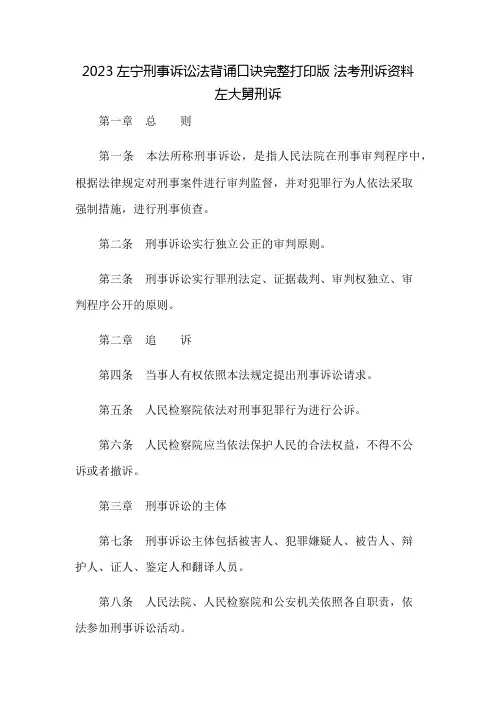 2023 左宁刑事诉讼法背诵口诀完整打印版 法考刑诉资料 左大舅刑诉

第一章 总 则

第一条 本法所称刑事诉讼，是指人民法院在刑事审判程序中，根据法律规定对刑事案件进行审判监督，并对犯罪行为人依法采取强制措施，进行刑事侦查。

第二条 刑事诉讼实行独立公正的审判原则。

第三条 刑事诉讼实行罪刑法定、证据裁判、审判权独立、审判程序公开的原则。

第二章 追 诉

第四条 当事人有权依照本法规定提出刑事诉讼请求。

第五条 人民检察院依法对刑事犯罪行为进行公诉。

第六条 人民检察院应当依法保护人民的合法权益，不得不公诉或者撤诉。

第三章 刑事诉讼的主体

第七条 刑事诉讼主体包括被害人、犯罪嫌疑人、被告人、辩护人、证人、鉴定人和翻译人员。

第八条 人民法院、人民检察院和公安机关依照各自职责，依法参加刑事诉讼活动。